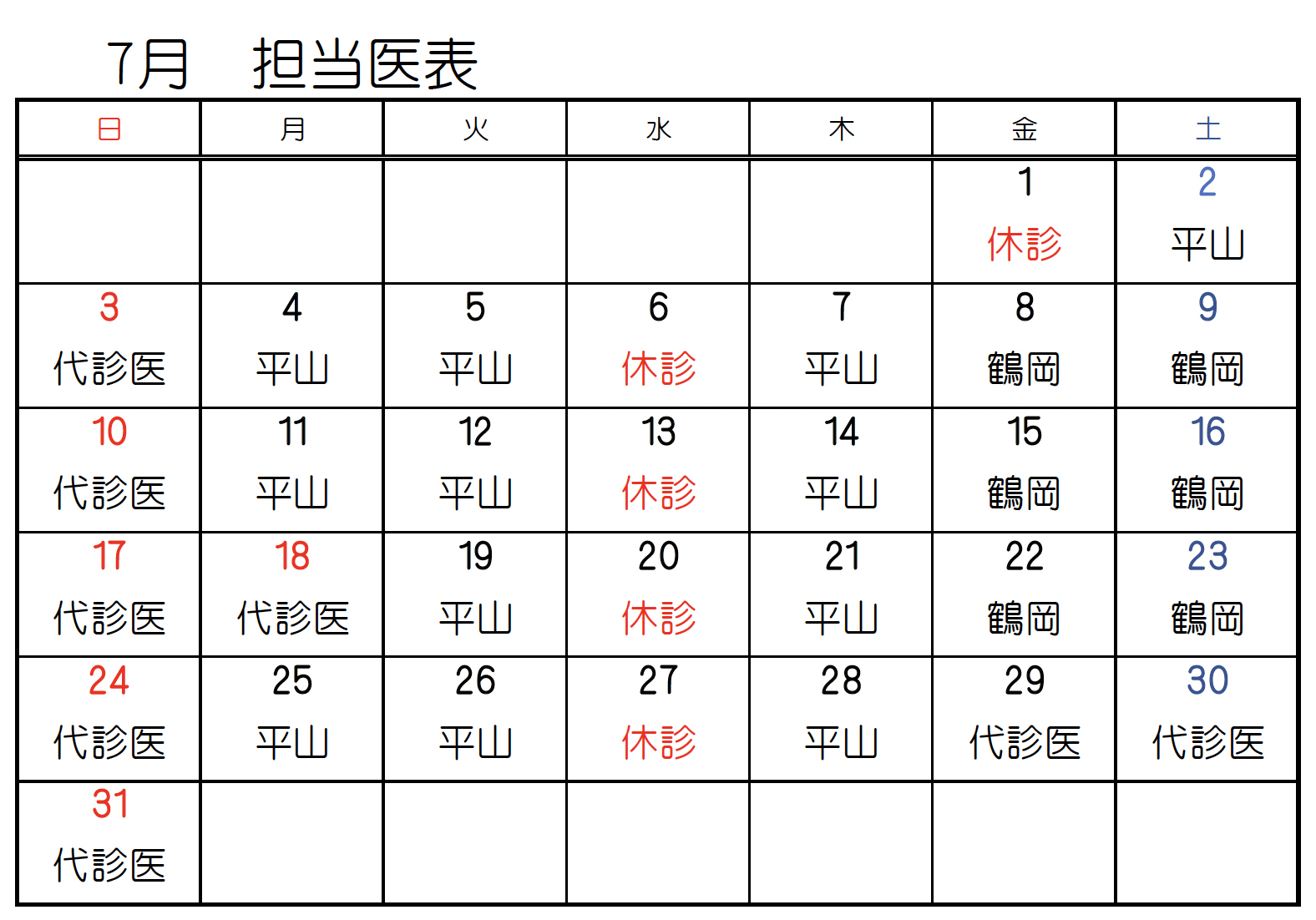 7月　担当医表

| 日 | 月 | 火 | 水 | 木 | 金 | 土 |
|---|---|---|---|---|---|---|
| | | | | | 1 休診 | 2 平山 |
| 3 代診医 | 4 平山 | 5 平山 | 6 休診 | 7 平山 | 8 鶴岡 | 9 鶴岡 |
| 10 代診医 | 11 平山 | 12 平山 | 13 休診 | 14 平山 | 15 鶴岡 | 16 鶴岡 |
| 17 代診医 | 18 代診医 | 19 平山 | 20 休診 | 21 平山 | 22 鶴岡 | 23 鶴岡 |
| 24 代診医 | 25 平山 | 26 平山 | 27 休診 | 28 平山 | 29 代診医 | 30 代診医 |
| 31 代診医 | | | | | | |